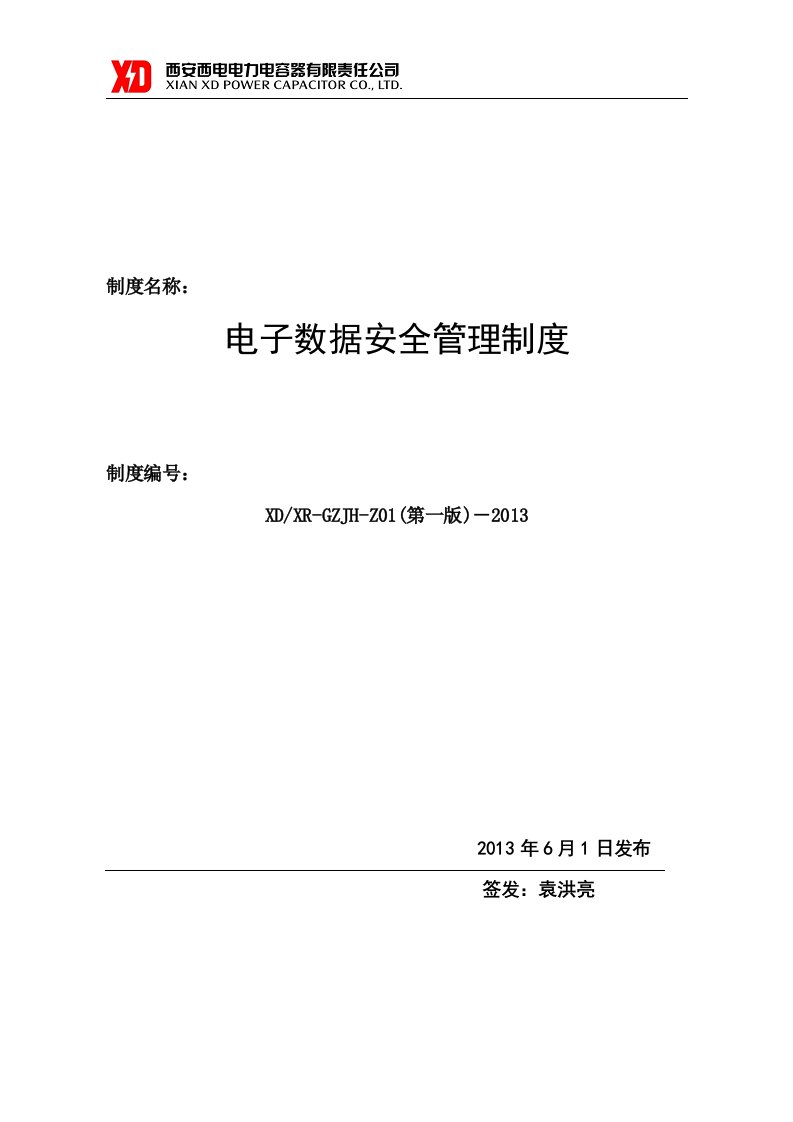 XD 西安西电电力电容器有限责任公司
XIAN XD POWER CAPACITOR CO., LTD.

制度名称：

电子数据安全管理制度

制度编号：

XD/XR-GZJH-Z01(第一版)－2013

2013 年 6 月 1 日发布

签发：袁洪亮